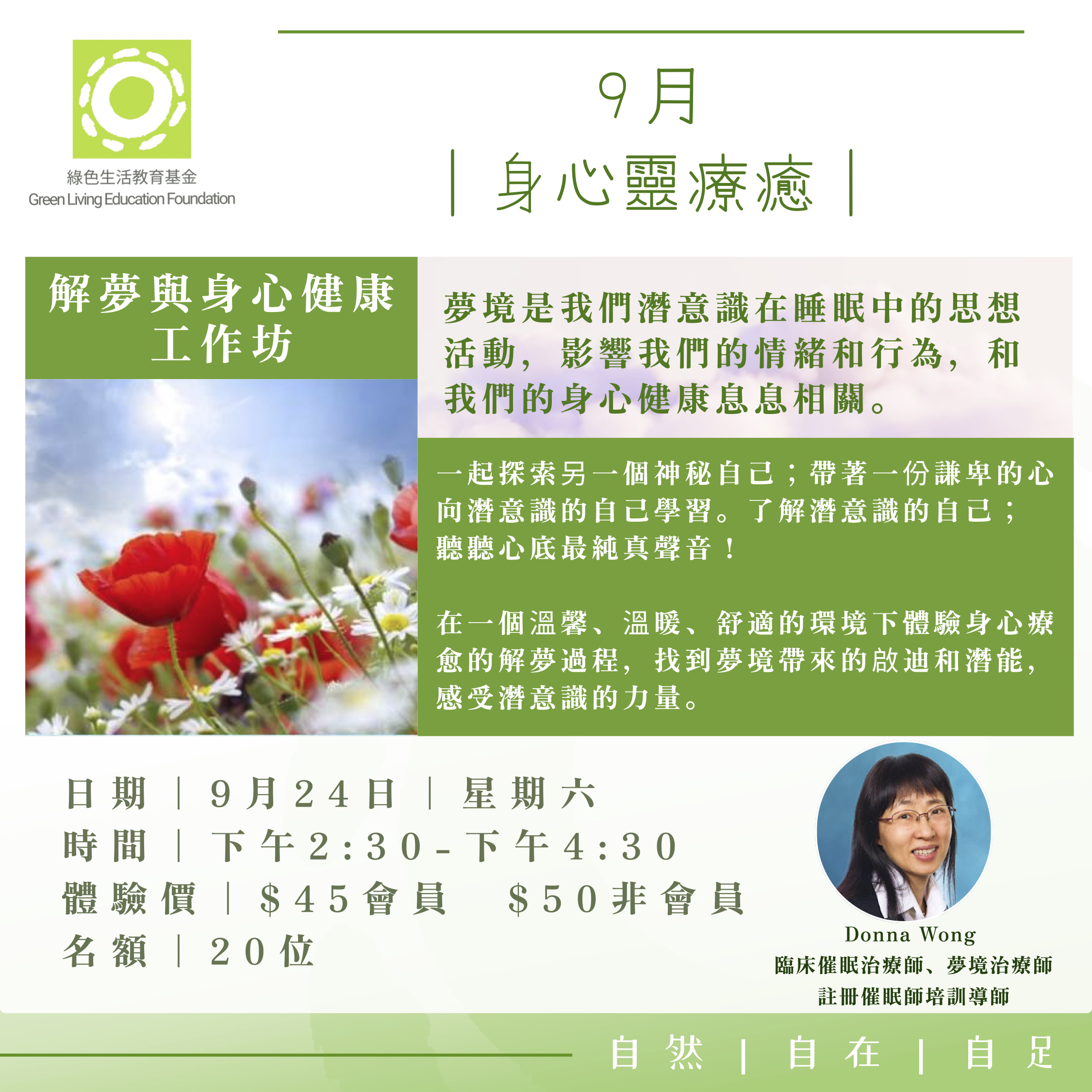 綠色生活教育基金
Green Living Education Foundation

9月

| 身心靈療癒 |

解夢與身心健康
工作坊

夢境是我們潛意識在睡眠中的思想活動，影響我們的情緒和行為，和我們的身心健康息息相關。

一起探索另一個神秘自己；帶著一份謙卑的心向潛意識的自己學習。了解潛意識的自己；聽聽心底最純真聲音！

在一個溫馨、溫暖、舒適的環境下體驗身心療愈的解夢過程，找到夢境帶來的啟迪和潛能，感受潛意識的力量。

日期 | 9月24日 | 星期六
時間 | 下午2:30-下午4:30
體驗價 | $45會員 $50非會員
名額 | 20位

Donna Wong
臨床催眠治療師、夢境治療師
註冊催眠師培訓導師

自然 | 自在 | 自足